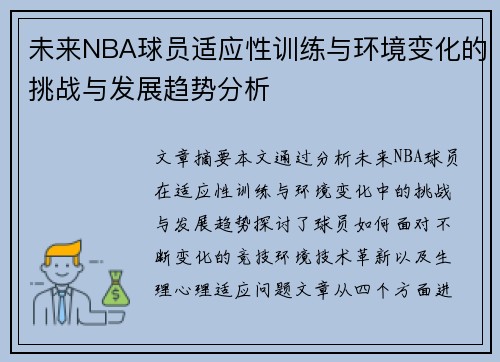 未来NBA球员适应性训练与环境变化的挑战与发展趋势分析

文章摘要本文通过分析未来NBA球员在适应性训练与环境变化中的挑战与发展趋势探讨了球员如何面对不断变化的竞技环境技术革新以及生理心理适应问题文章从四个方面进

$